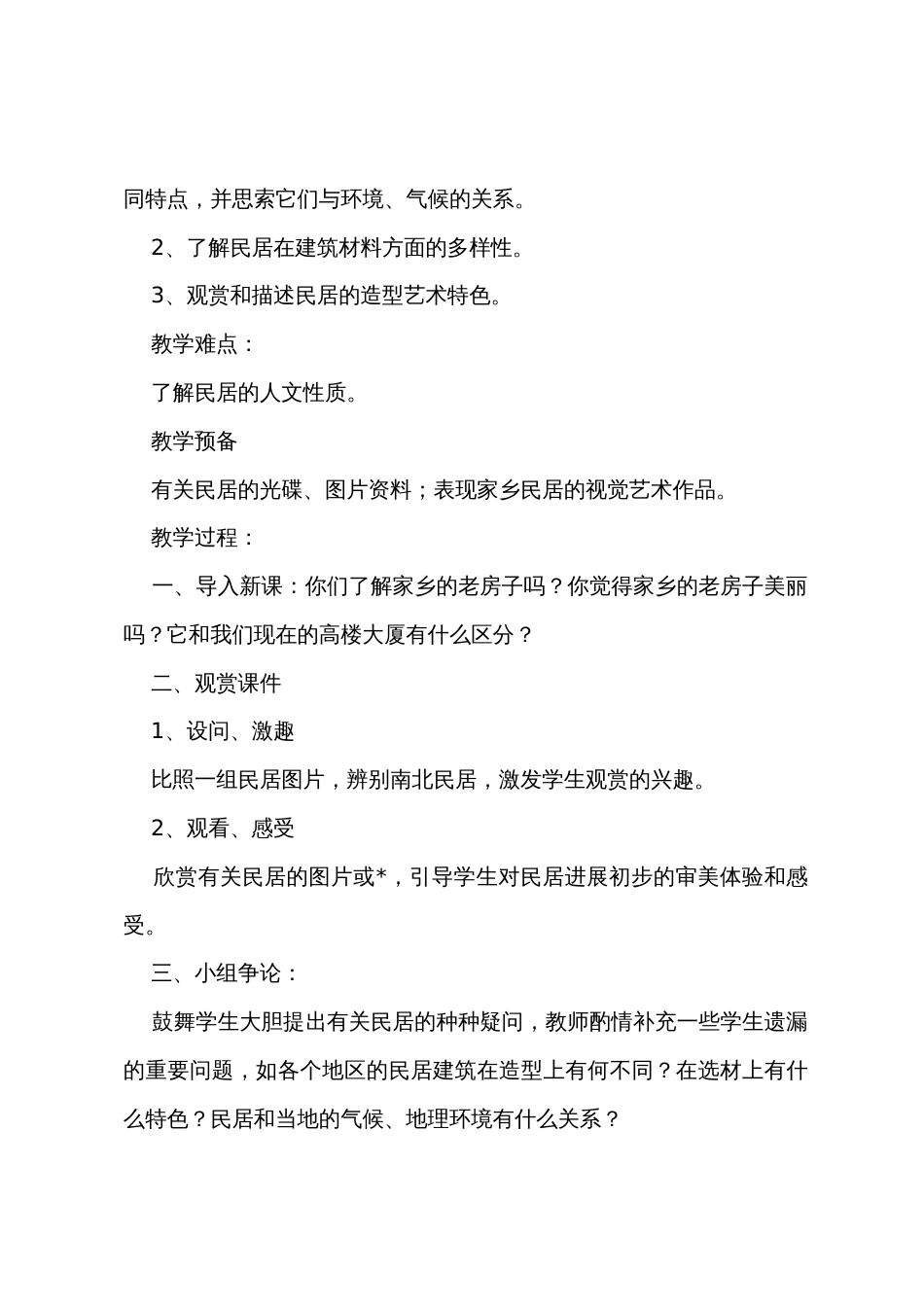 同特点，并思索它们与环境、气候的关系。

2、了解民居在建筑材料方面的多样性。

3、观赏和描述民居的造型艺术特色。

教学难点：

了解民居的人文性质。

教学预备

有关民居的光碟、图片资料；表现家乡民居的视觉艺术作品。

教学过程：

一、导入新课：你们了解家乡的老房子吗？你觉得家乡的老房子美丽吗？它和我们现在的高楼大厦有什么区分？

二、观赏课件

1、设问、激趣

比照一组民居图片，辨别南北民居，激发学生观赏的兴趣。

2、观看、感受

欣赏有关民居的图片或*，引导学生对民居进展初步的审美体验和感受。

三、小组争论：

鼓舞学生大胆提出有关民居的种种疑问，教师酌情补充一些学生遗漏的重要问题，如各个地区的民居建筑在造型上有何不同？在选材上有什么特色？民居和当地的气候、地理环境有什么关系？